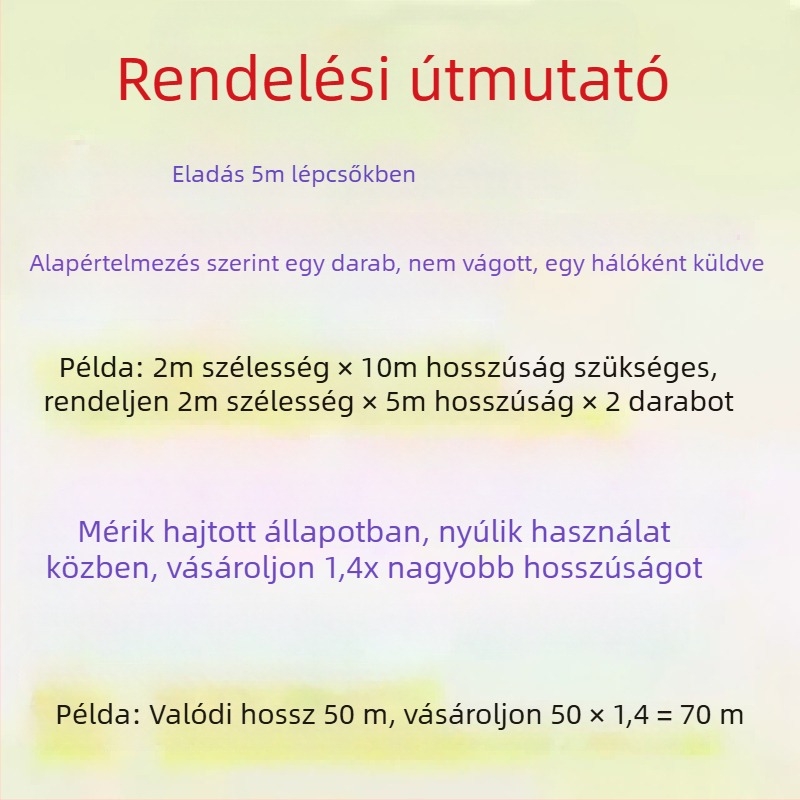 Rendelési útmutató

Eladás 5m lépcsőkben

Alapértelmezés szerint egy darab, nem vágott, egy hálóként küldve

Példa: 2m szélesség × 10m hosszúság szükséges, rendeljen 2m szélesség × 5m hosszúság × 2 darabot

Mérik hajtott állapotban, nyúlik használat közben, vásároljon 1,4x nagyobb hosszúságot

Példa: Valódi hossz 50 m, vásároljon 50 × 1,4 = 70 m